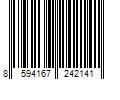 8 594167 242141